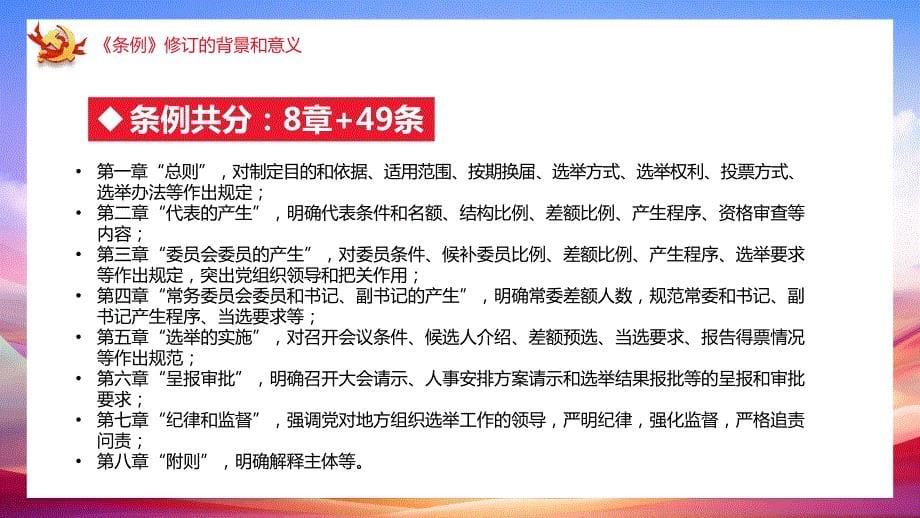 《条例》修订的背景和意义

◆ 条例共分：8章+49条

• 第一章“总则”，对制定目的和依据、适用范围、按期换届、选举方式、选举权利、投票方式、选举办法等作出规定；
• 第二章“代表的产生”，明确代表条件和名额、结构比例、差额比例、产生程序、资格审查等内容；
• 第三章“委员会委员的产生”，对委员条件、候补委员比例、差额比例、产生程序、选举要求等作出规定，突出党组织领导和把关作用；
• 第四章“常务委员会委员和书记、副书记的产生”，明确常委差额人数，规范常委和书记、副书记产生程序、当选要求等；
• 第五章“选举的实施”，对召开会议条件、候选人介绍、差额预选、当选要求、报告得票情况等作出规范；
• 第六章“呈报审批”，明确召开大会请示、人事安排方案请示和选举结果报批等的呈报和审批要求；
• 第七章“纪律和监督”，强调党对地方组织选举工作的领导，严明纪律，强化监督，严格追责问责；
• 第八章“附则”，明确解释主体等。